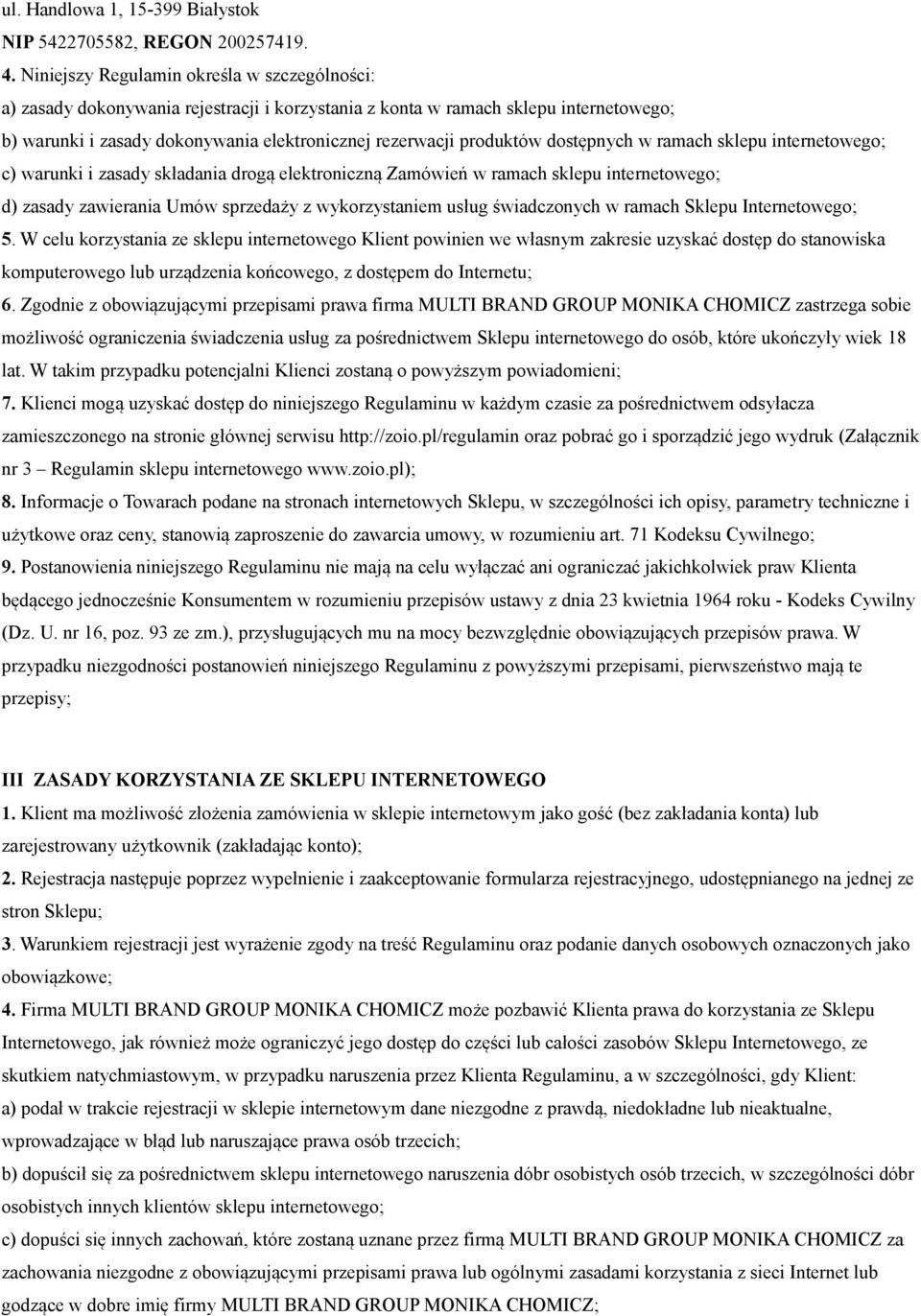 ul. Handlowa 1, 15-399 Białystok
NIP 5422705582, REGON 200257419.

4. Niniejszy Regulamin określa w szczególności:
a) zasady dokonywania rejestracji i korzystania z konta w ramach sklepu internetowego;
b) warunki i zasady dokonywania elektronicznej rezerwacji produktów dostępnych w ramach sklepu internetowego;
c) warunki i zasady składania drogą elektroniczną Zamówień w ramach sklepu internetowego;
d) zasady zawierania Umów sprzedaży z wykorzystaniem usług świadczonych w ramach Sklepu Internetowego;
5. W celu korzystania ze sklepu internetowego Klient powinien we własnym zakresie uzyskać dostęp do stanowiska komputerowego lub urządzenia końcowego, z dostępem do Internetu;
6. Zgodnie z obowiązującymi przepisami prawa firma MULTI BRAND GROUP MONIKA CHOMICZ zastrzega sobie możliwość ograniczenia świadczenia usług za pośrednictwem Sklepu internetowego do osób, które ukończyły wiek 18 lat. W takim przypadku potencjalni Klienci zostaną o powyższym powiadomieni;
7. Klienci mogą uzyskać dostęp do niniejszego Regulaminu w każdym czasie za pośrednictwem odsyłacza zamieszczonego na stronie głównej serwisu http://zoio.pl/regulamin oraz pobrać go i sporządzić jego wydruk (Załącznik nr 3 – Regulamin sklepu internetowego www.zoio.pl);
8. Informacje o Towarach podane na stronach internetowych Sklepu, w szczególności ich opisy, parametry techniczne i użytkowe oraz ceny, stanowią zaproszenie do zawarcia umowy, w rozumieniu art. 71 Kodeksu Cywilnego;
9. Postanowienia niniejszego Regulaminu nie mają na celu wyłączać ani ograniczać jakichkolwiek praw Klienta będącego jednocześnie Konsumentem w rozumieniu przepisów ustawy z dnia 23 kwietnia 1964 roku - Kodeks Cywilny (Dz. U. nr 16, poz. 93 ze zm.), przysługujących mu na mocy bezwzględnie obowiązujących przepisów prawa. W przypadku niezgodności postanowień niniejszego Regulaminu z powyższymi przepisami, pierwszeństwo mają te przepisy;

III ZASADY KORZYSTANIA ZE SKLEPU INTERNETOWEGO
1. Klient ma możliwość złożenia zamówienia w sklepie internetowym jako gość (bez zakładania konta) lub zarejestrowany użytkownik (zakładając konto);
2. Rejestracja następuje poprzez wypełnienie i zaakceptowanie formularza rejestracyjnego, udostępnianego na jednej ze stron Sklepu;
3. Warunkiem rejestracji jest wyrażenie zgody na treść Regulaminu oraz podanie danych osobowych oznaczonych jako obowiązkowe;
4. Firma MULTI BRAND GROUP MONIKA CHOMICZ może pozbawić Klienta prawa do korzystania ze Sklepu Internetowego, jak również może ograniczyć jego dostęp do części lub całości zasobów Sklepu Internetowego, ze skutkiem natychmiastowym, w przypadku naruszenia przez Klienta Regulaminu, a w szczególności, gdy Klient:
a) podał w trakcie rejestracji w sklepie internetowym dane niezgodne z prawdą, niedokładne lub nieaktualne, wprowadzające w błąd lub naruszające prawa osób trzecich;
b) dopuścił się za pośrednictwem sklepu internetowego naruszenia dóbr osobistych osób trzecich, w szczególności dóbr osobistych innych klientów sklepu internetowego;
c) dopuści się innych zachowań, które zostaną uznane przez firmą MULTI BRAND GROUP MONIKA CHOMICZ za zachowania niezgodne z obowiązującymi przepisami prawa lub ogólnymi zasadami korzystania z sieci Internet lub godzące w dobre imię firmy MULTI BRAND GROUP MONIKA CHOMICZ;